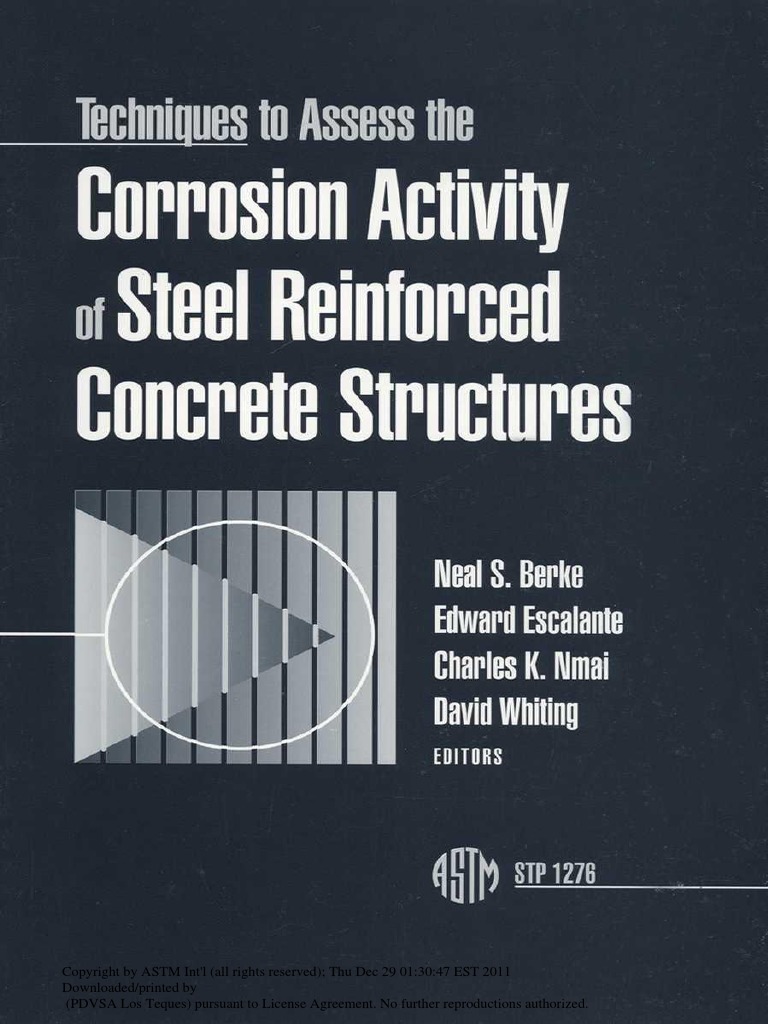 Techniques to Assess the
Corrosion Activity
of Steel Reinforced
Concrete Structures

Neal S. Berke
Edward Escalante
Charles K. Nmai
David Whiting
EDITORS

ASTM STP 1276

Copyright by ASTM Int'l (all rights reserved); Thu Dec 29 01:30:47 EST 2011
Downloaded/printed by
(PDVSA Los Teques) pursuant to License Agreement. No further reproductions authorized.